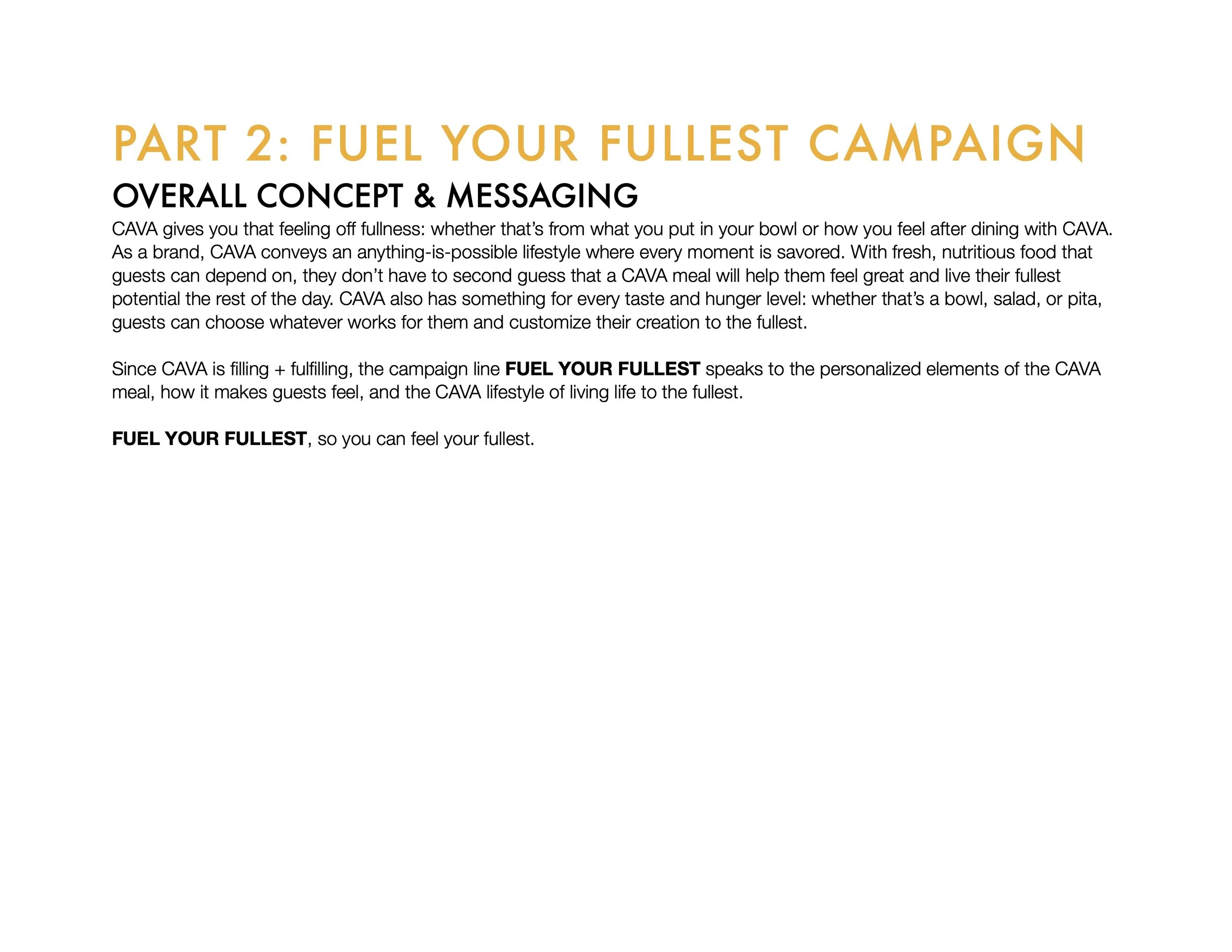 PART 2: FUEL YOUR FULLEST CAMPAIGN

OVERALL CONCEPT & MESSAGING

CAVA gives you that feeling off fullness: whether that's from what you put in your bowl or how you feel after dining with CAVA. As a brand, CAVA conveys an anything-is-possible lifestyle where every moment is savored. With fresh, nutritious food that guests can depend on, they don't have to second guess that a CAVA meal will help them feel great and live their fullest potential the rest of the day. CAVA also has something for every taste and hunger level: whether that's a bowl, salad, or pita, guests can choose whatever works for them and customize their creation to the fullest.

Since CAVA is filling + fulfilling, the campaign line FUEL YOUR FULLEST speaks to the personalized elements of the CAVA meal, how it makes guests feel, and the CAVA lifestyle of living life to the fullest.

FUEL YOUR FULLEST, so you can feel your fullest.